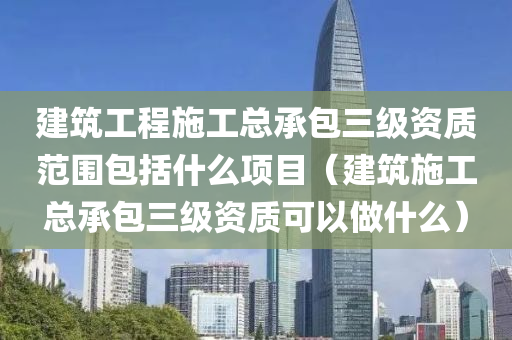 建筑工程施工总承包三级资质范围包括什么项目（建筑施工总承包三级资质可以做什么）